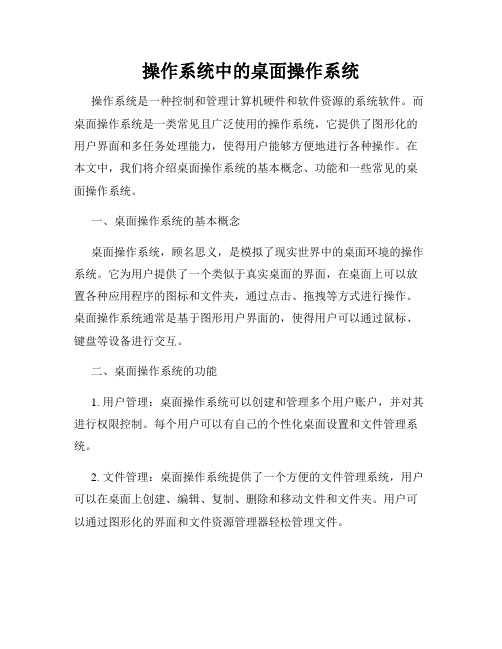 操作系统中的桌面操作系统

操作系统是一种控制和管理计算机硬件和软件资源的系统软件。而桌面操作系统是一类常见且广泛使用的操作系统，它提供了图形化的用户界面和多任务处理能力，使得用户能够方便地进行各种操作。在本文中，我们将介绍桌面操作系统的基本概念、功能和一些常见的桌面操作系统。

一、桌面操作系统的基本概念

桌面操作系统，顾名思义，是模拟了现实世界中的桌面环境的操作系统。它为用户提供了一个类似于真实桌面的界面，在桌面上可以放置各种应用程序的图标和文件夹，通过点击、拖拽等方式进行操作。桌面操作系统通常是基于图形用户界面的，使得用户可以通过鼠标、键盘等设备进行交互。

二、桌面操作系统的功能

1. 用户管理：桌面操作系统可以创建和管理多个用户账户，并对其进行权限控制。每个用户可以有自己的个性化桌面设置和文件管理系统。

2. 文件管理：桌面操作系统提供了一个方便的文件管理系统，用户可以在桌面上创建、编辑、复制、删除和移动文件和文件夹。用户可以通过图形化的界面和文件资源管理器轻松管理文件。